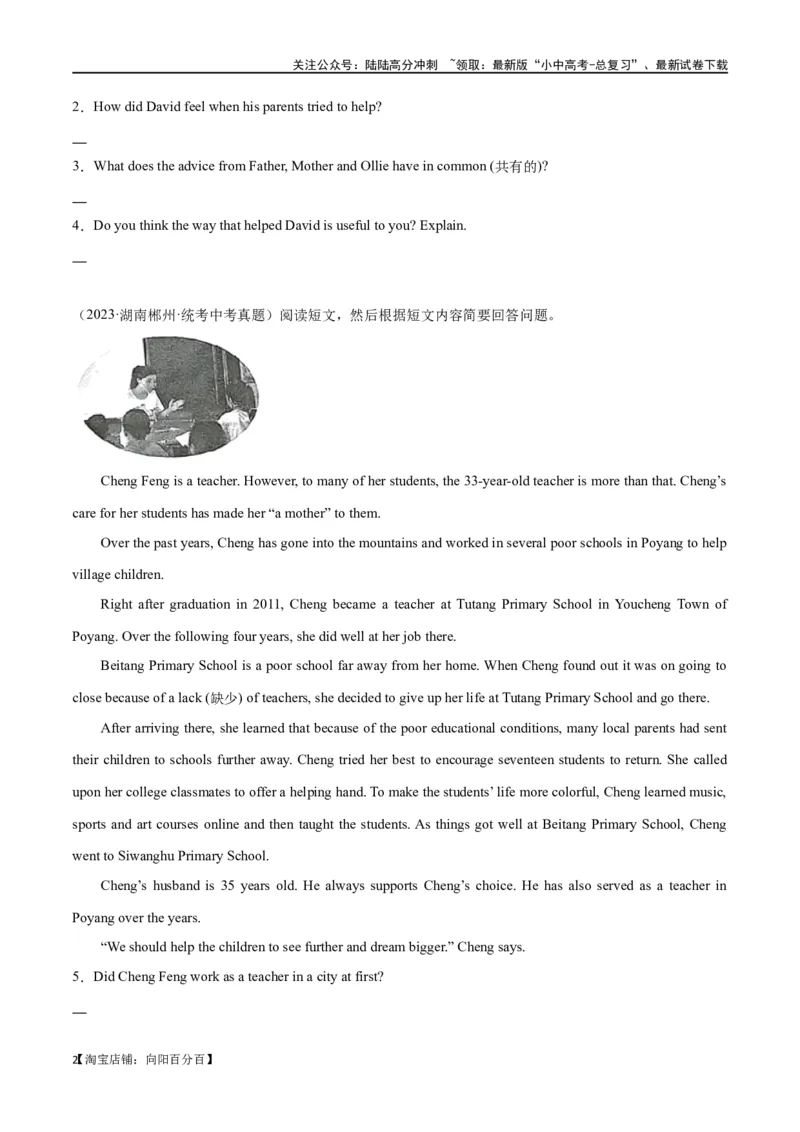 关注公众号：陆陆高分冲刺 ~领取：最新版“小中高考-总复习”、最新试卷下载

2．How did David feel when his parents tried to help?

—

3．What does the advice from Father, Mother and Ollie have in common (共有的)?

—

4．Do you think the way that helped David is useful to you? Explain.

—

（2023·湖南郴州·统考中考真题）阅读短文，然后根据短文内容简要回答问题。

Cheng Feng is a teacher. However, to many of her students, the 33-year-old teacher is more than that. Cheng’s care for her students has made her “a mother” to them.

Over the past years, Cheng has gone into the mountains and worked in several poor schools in Poyang to help village children.

Right after graduation in 2011, Cheng became a teacher at Tutang Primary School in Youcheng Town of Poyang. Over the following four years, she did well at her job there.

Beitang Primary School is a poor school far away from her home. When Cheng found out it was on going to close because of a lack (缺少) of teachers, she decided to give up her life at Tutang Primary School and go there.

After arriving there, she learned that because of the poor educational conditions, many local parents had sent their children to schools further away. Cheng tried her best to encourage seventeen students to return. She called upon her college classmates to offer a helping hand. To make the students’ life more colorful, Cheng learned music, sports and art courses online and then taught the students. As things got well at Beitang Primary School, Cheng went to Siwanghu Primary School.

Cheng’s husband is 35 years old. He always supports Cheng’s choice. He has also served as a teacher in Poyang over the years.

“We should help the children to see further and dream bigger.” Cheng says.

5．Did Cheng Feng work as a teacher in a city at first?

—

2【淘宝店铺：向阳百分百】